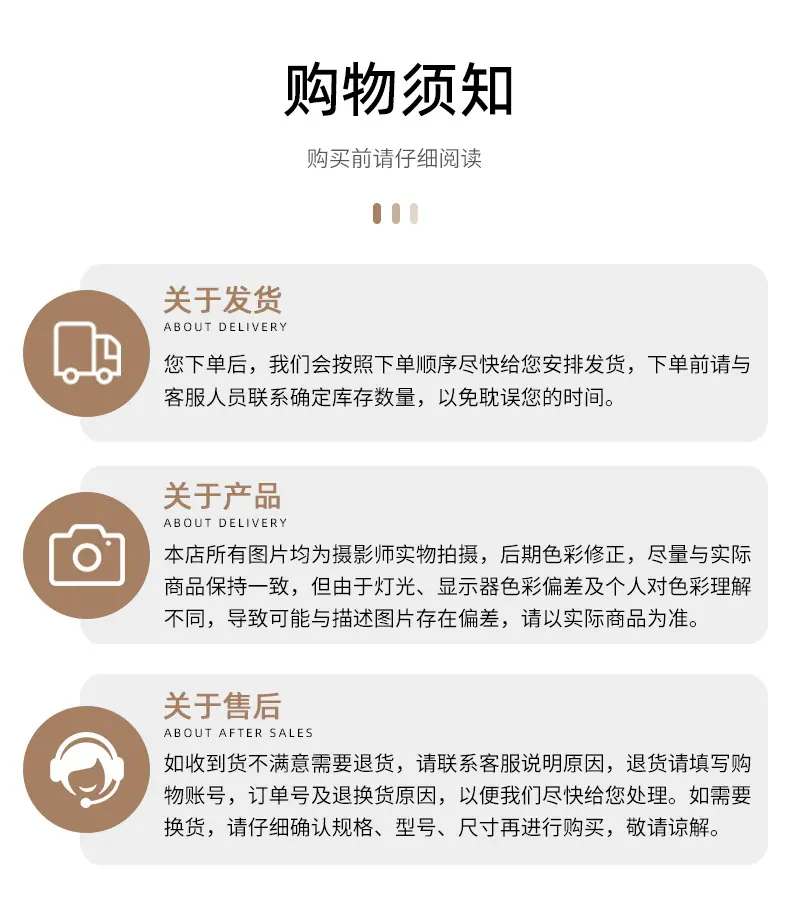 购物须知

购买前请仔细阅读

关于发货
ABOUT DELIVERY
您下单后，我们会按照下单顺序尽快给您安排发货，下单前请与客服人员联系确定库存数量，以免耽误您的时间。

关于产品
ABOUT DELIVERY
本店所有图片均为摄影师实物拍摄，后期色彩修正，尽量与实际商品保持一致，但由于灯光、显示器色彩偏差及个人对色彩理解不同，导致可能与描述图片存在偏差，请以实际商品为准。

关于售后
ABOUT AFTER SALES
如收到货不满意需要退货，请联系客服说明原因，退货请填写购物账号，订单号及退换货原因，以便我们尽快给您处理。如需要换货，请仔细确认规格、型号、尺寸再进行购买，敬请谅解。